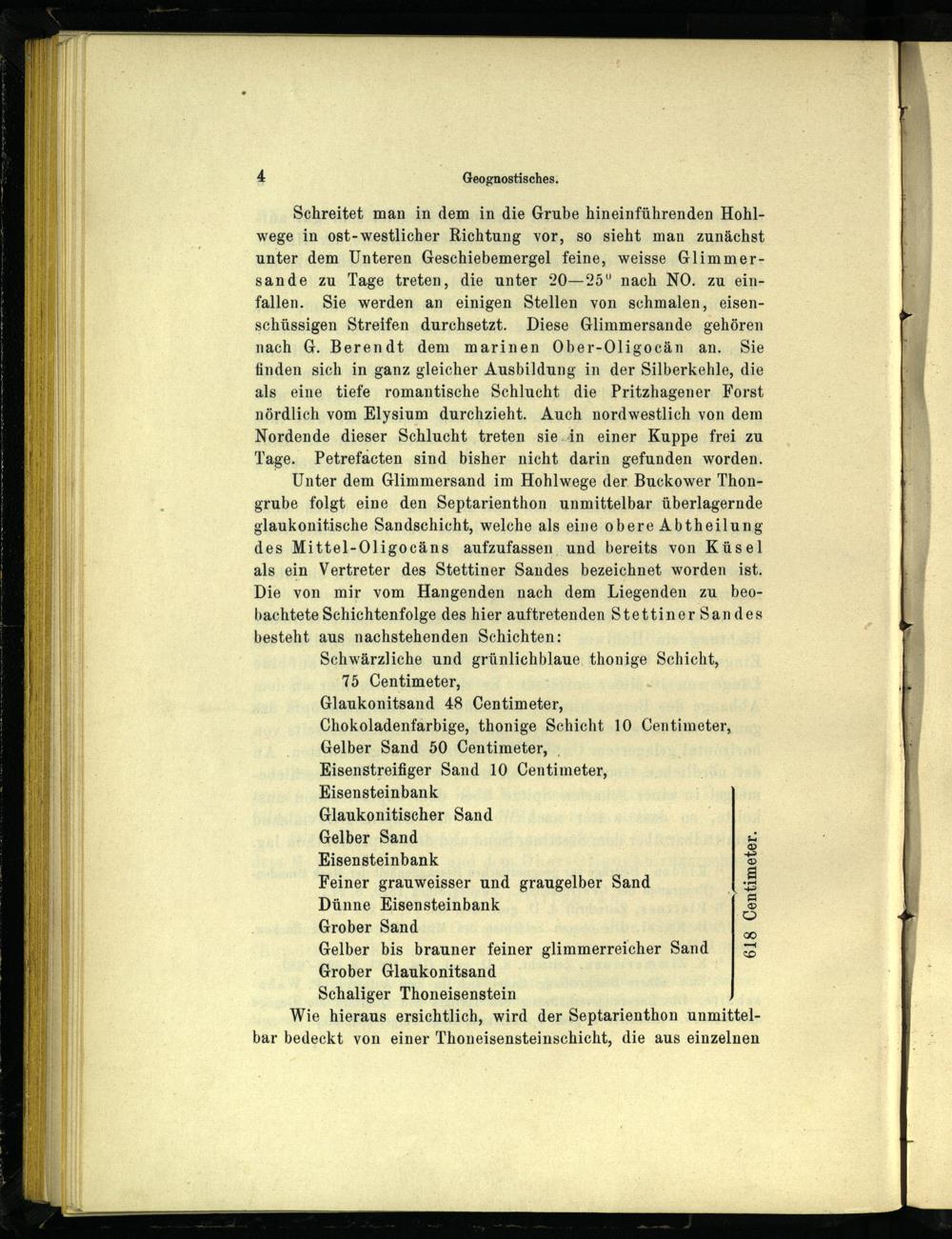 4 Geognostisches.

Schreitet man in dem in die Grube hineinführenden Hohlwege in ost-westlicher Richtung vor, so sieht man zunächst unter dem Unteren Geschiebemergel feine, weisse Glimmersande zu Tage treten, die unter 20—25° nach NO. zu einfallen. Sie werden an einigen Stellen von schmalen, eisenschüssigen Streifen durchsetzt. Diese Glimmersande gehören nach G. Berendt dem marinen Ober-Oligocän an. Sie finden sich in ganz gleicher Ausbildung in der Silberkehle, die als eine tiefe romantische Schlucht die Pritzhagener Forst nördlich vom Elysium durchzieht. Auch nordwestlich von dem Nordende dieser Schlucht treten sie in einer Kuppe frei zu Tage. Petrefacten sind bisher nicht darin gefunden worden.

Unter dem Glimmersand im Hohlwege der Buckower Thongrube folgt eine den Septarienthon unmittelbar überlagernde glaukonitische Sandschicht, welche als eine obere Abtheilung des Mittel-Oligocäns aufzufassen und bereits von Küsel als ein Vertreter des Stettiner Sandes bezeichnet worden ist. Die von mir vom Hangenden nach dem Liegenden zu beobachtete Schichtenfolge des hier auftretenden Stettiner Sandes besteht aus nachstehenden Schichten:

Schwärzliche und grünlichblaue thonige Schicht, 75 Centimeter,
Glaukonitsand 48 Centimeter,
Chokoladenfarbige, thonige Schicht 10 Centimeter,
Gelber Sand 50 Centimeter,
Eisenstreifiger Sand 10 Centimeter,
Eisensteinbank
Glaukonitischer Sand
Gelber Sand
Eisensteinbank
Feiner grauweisser und graugelber Sand
Dünne Eisensteinbank
Grober Sand
Gelber bis brauner feiner glimmerreicher Sand
Grober Glaukonitsand
Schaliger Thoneisenstein
618 Centimeter.

Wie hieraus ersichtlich, wird der Septarienthon unmittelbar bedeckt von einer Thoneisensteinschicht, die aus einzelnen